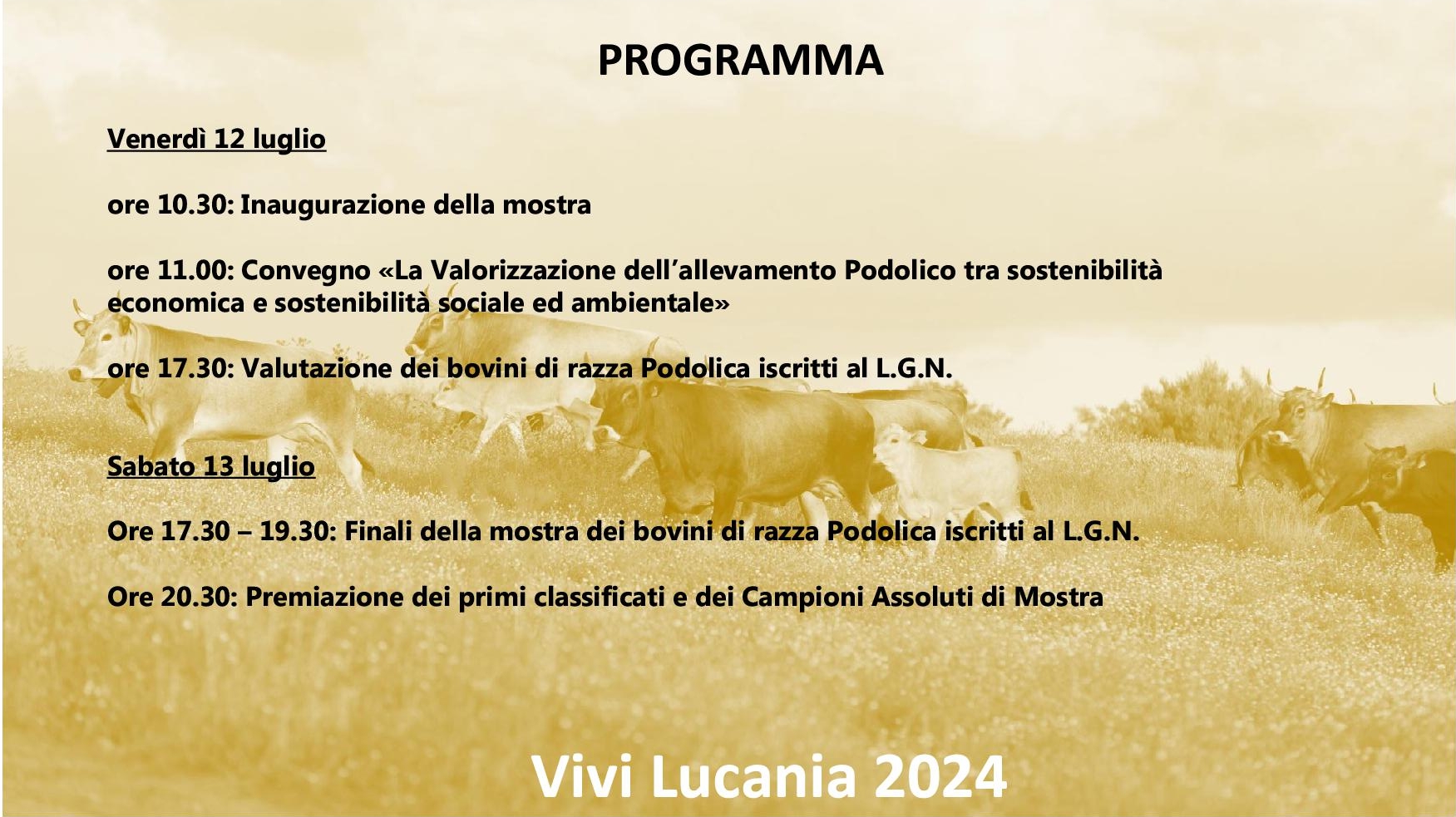 PROGRAMMA

Venerdì 12 luglio

ore 10.30: Inaugurazione della mostra

ore 11.00: Convegno «La Valorizzazione dell'allevamento Podolico tra sostenibilità economica e sostenibilità sociale ed ambientale»

ore 17.30: Valutazione dei bovini di razza Podolica iscritti al L.G.N.

Sabato 13 luglio

Ore 17.30 – 19.30: Finali della mostra dei bovini di razza Podolica iscritti al L.G.N.

Ore 20.30: Premiazione dei primi classificati e dei Campioni Assoluti di Mostra

Vivi Lucania 2024